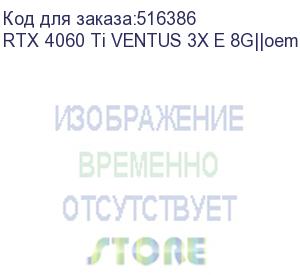 Код для заказа:516386
RTX 4060 Ti VENTUS 3X E 8G||oem

ИЗОБРАЖЕНИЕ
ВРЕМЕННО
ОТСУТСТВУЕТ
STORE